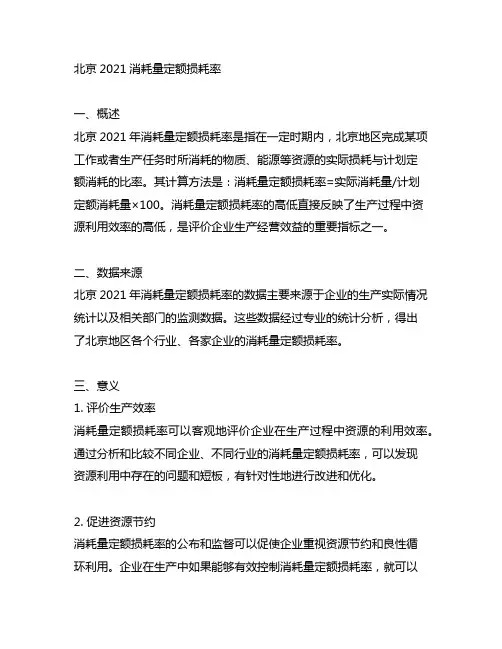 北京 2021 消耗量定额损耗率

一、概述
北京 2021 年消耗量定额损耗率是指在一定时期内，北京地区完成某项工作或者生产任务时所消耗的物质、能源等资源的实际损耗与计划定额消耗的比率。其计算方法是：消耗量定额损耗率=实际消耗量/计划定额消耗量×100。消耗量定额损耗率的高低直接反映了生产过程中资源利用效率的高低，是评价企业生产经营效益的重要指标之一。

二、数据来源
北京 2021 年消耗量定额损耗率的数据主要来源于企业的生产实际情况统计以及相关部门的监测数据。这些数据经过专业的统计分析，得出了北京地区各个行业、各家企业的消耗量定额损耗率。

三、意义
1. 评价生产效率
消耗量定额损耗率可以客观地评价企业在生产过程中资源的利用效率。通过分析和比较不同企业、不同行业的消耗量定额损耗率，可以发现资源利用中存在的问题和短板，有针对性地进行改进和优化。

2. 促进资源节约
消耗量定额损耗率的公布和监督可以促使企业重视资源节约和良性循环利用。企业在生产中如果能够有效控制消耗量定额损耗率，就可以